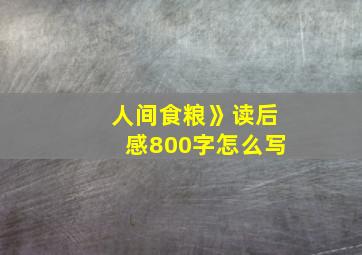 人间食粮》读后感800字怎么写